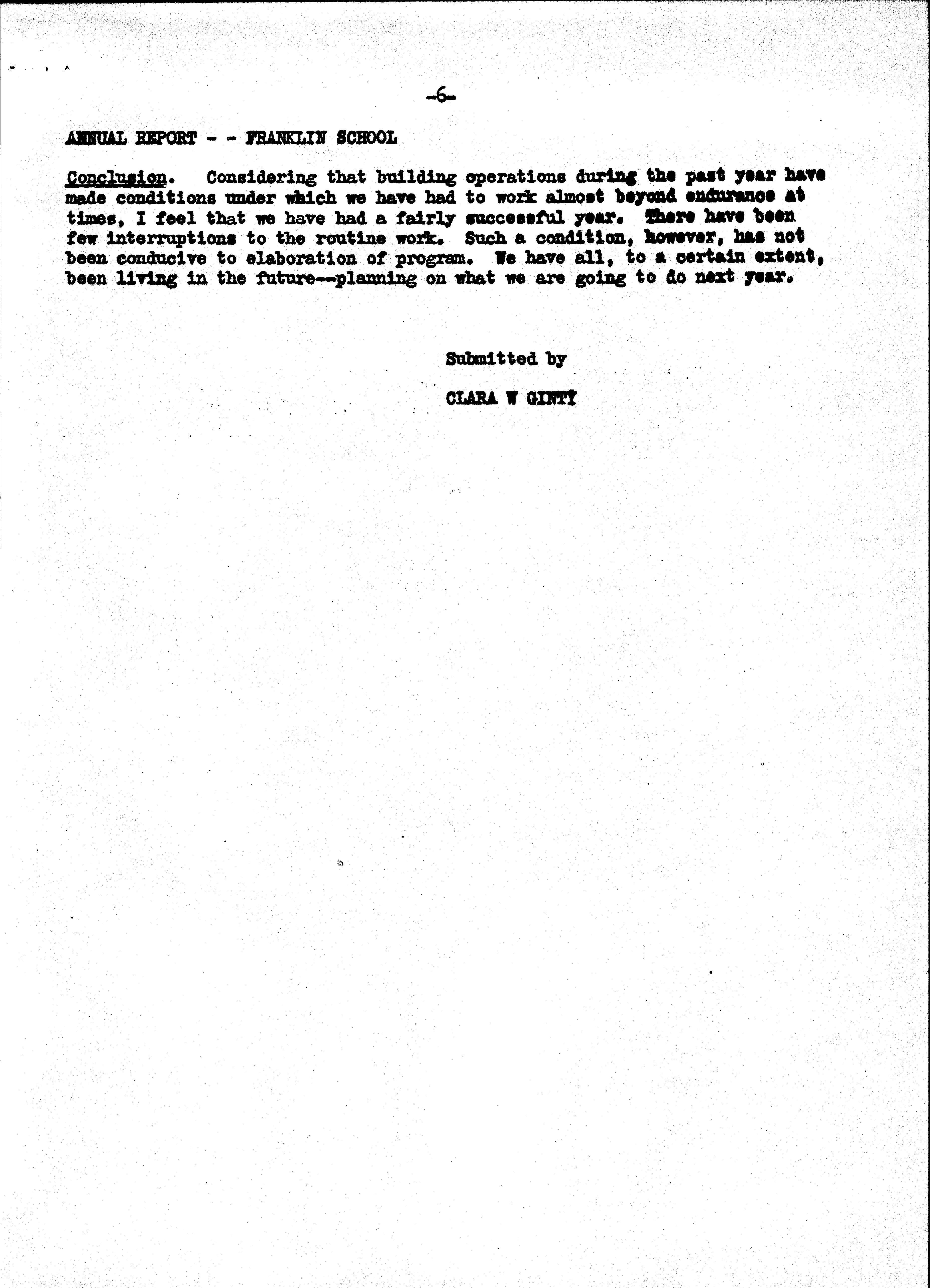 -6-

ANNUAL REPORT - - FRANKLIN SCHOOL

Conclusion. Considering that building operations during the past year have made conditions under which we have had to work almost beyond endurance at times, I feel that we have had a fairly successful year. There have been few interruptions to the routine work. Such a condition, however, has not been conducive to elaboration of program. We have all, to a certain extent, been living in the future--planning on what we are going to do next year.

Submitted by

CLARA W GINTY